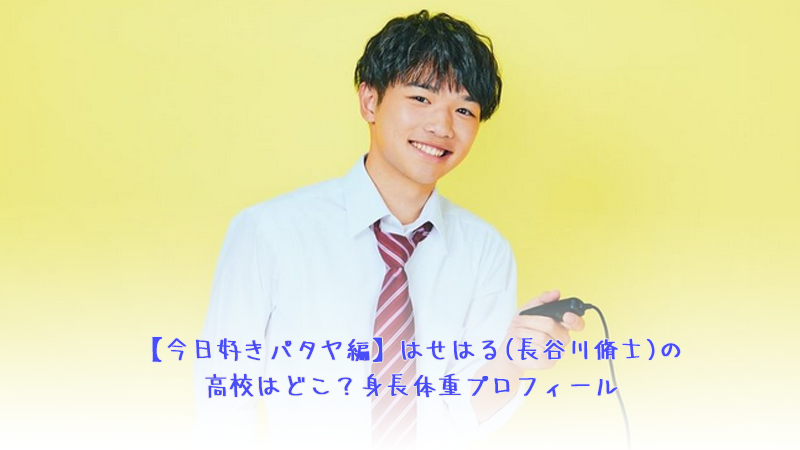 【今日好きパタヤ編】はせはる(長谷川脩士)の
高校はどこ？身長体重プロフィール